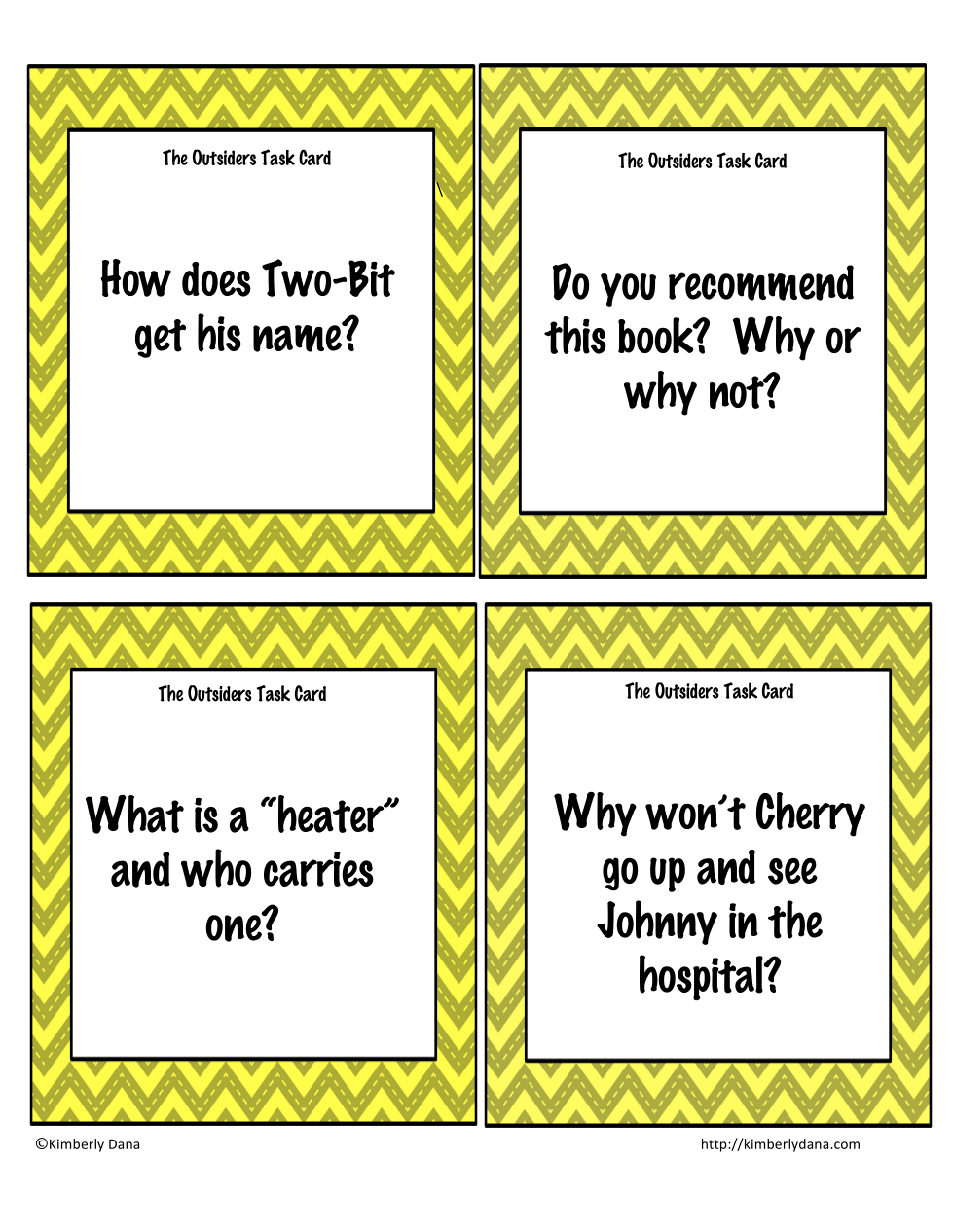 The Outsiders Task Card

How does Two-Bit get his name?

The Outsiders Task Card

Do you recommend this book? Why or why not?

The Outsiders Task Card

What is a "heater" and who carries one?

The Outsiders Task Card

Why won't Cherry go up and see Johnny in the hospital?

©Kimberly Dana

http://kimberlydana.com